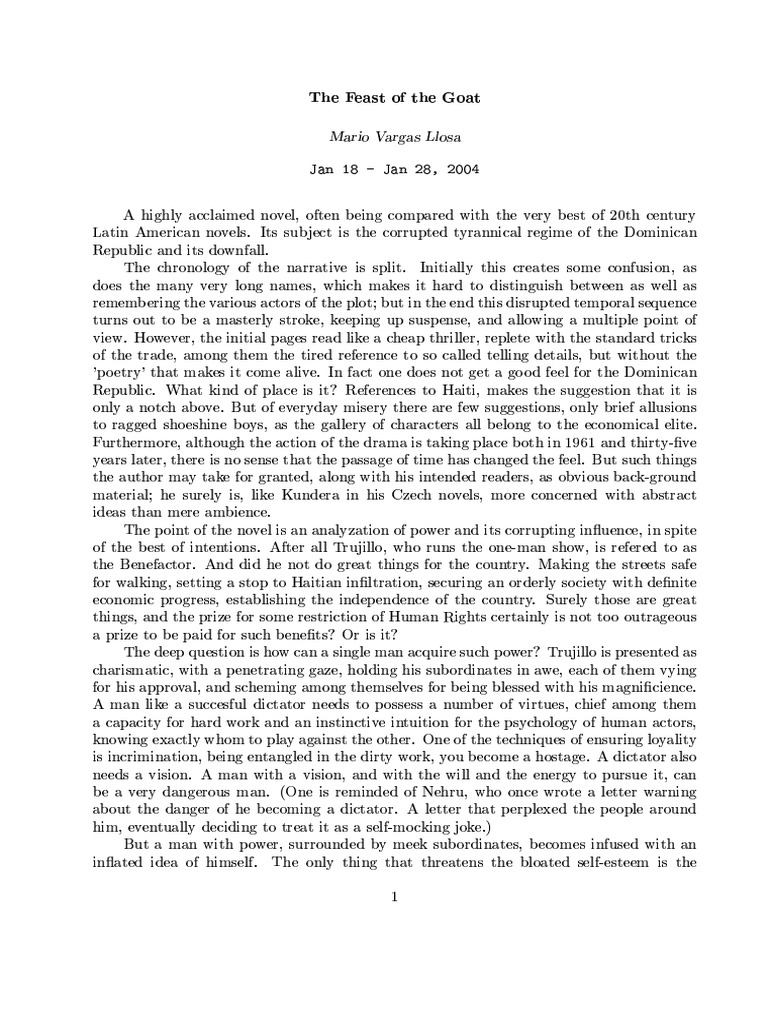 The Feast of the Goat

Mario Vargas Llosa

Jan 18 - Jan 28, 2004

A highly acclaimed novel, often being compared with the very best of 20th century Latin American novels. Its subject is the corrupted tyrannical regime of the Dominican Republic and its downfall.

The chronology of the narrative is split. Initially this creates some confusion, as does the many very long names, which makes it hard to distinguish between as well as remembering the various actors of the plot; but in the end this disrupted temporal sequence turns out to be a masterly stroke, keeping up suspense, and allowing a multiple point of view. However, the initial pages read like a cheap thriller, replete with the standard tricks of the trade, among them the tired reference to so called telling details, but without the 'poetry' that makes it come alive. In fact one does not get a good feel for the Dominican Republic. What kind of place is it? References to Haiti, makes the suggestion that it is only a notch above. But of everyday misery there are few suggestions, only brief allusions to ragged shoeshine boys, as the gallery of characters all belong to the economical elite. Furthermore, although the action of the drama is taking place both in 1961 and thirty-five years later, there is no sense that the passage of time has changed the feel. But such things the author may take for granted, along with his intended readers, as obvious back-ground material; he surely is, like Kundera in his Czech novels, more concerned with abstract ideas than mere ambience.

The point of the novel is an analyzation of power and its corrupting influence, in spite of the best of intentions. After all Trujillo, who runs the one-man show, is refered to as the Benefactor. And did he not do great things for the country. Making the streets safe for walking, setting a stop to Haitian infiltration, securing an orderly society with definite economic progress, establishing the independence of the country. Surely those are great things, and the prize for some restriction of Human Rights certainly is not too outrageous a prize to be paid for such benefits? Or is it?

The deep question is how can a single man acquire such power? Trujillo is presented as charismatic, with a penetrating gaze, holding his subordinates in awe, each of them vying for his approval, and scheming among themselves for being blessed with his magnificience. A man like a succesful dictator needs to possess a number of virtues, chief among them a capacity for hard work and an instinctive intuition for the psychology of human actors, knowing exactly whom to play against the other. One of the techniques of ensuring loyality is incrimination, being entangled in the dirty work, you become a hostage. A dictator also needs a vision. A man with a vision, and with the will and the energy to pursue it, can be a very dangerous man. (One is reminded of Nehru, who once wrote a letter warning about the danger of he becoming a dictator. A letter that perplexed the people around him, eventually deciding to treat it as a self-mocking joke.)

But a man with power, surrounded by meek subordinates, becomes infused with an inflated idea of himself. The only thing that threatens the bloated self-esteem is the

1